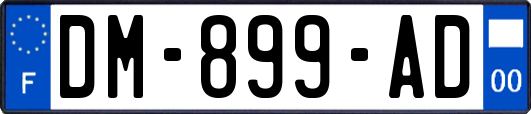 F
DM-899-AD
00